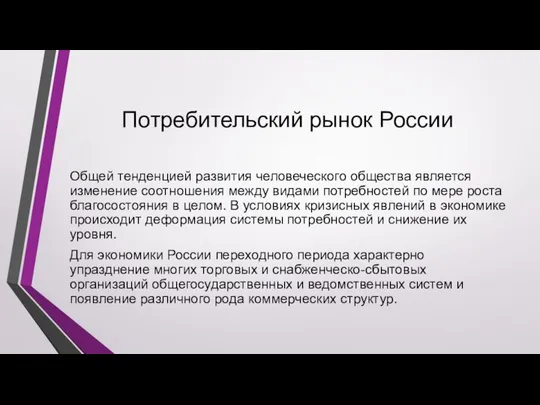 Потребительский рынок России

Общей тенденцией развития человеческого общества является изменение соотношения между видами потребностей по мере роста благосостояния в целом. В условиях кризисных явлений в экономике происходит деформация системы потребностей и снижение их уровня.

Для экономики России переходного периода характерно упразднение многих торговых и снабженческо-сбытовых организаций общегосударственных и ведомственных систем и появление различного рода коммерческих структур.